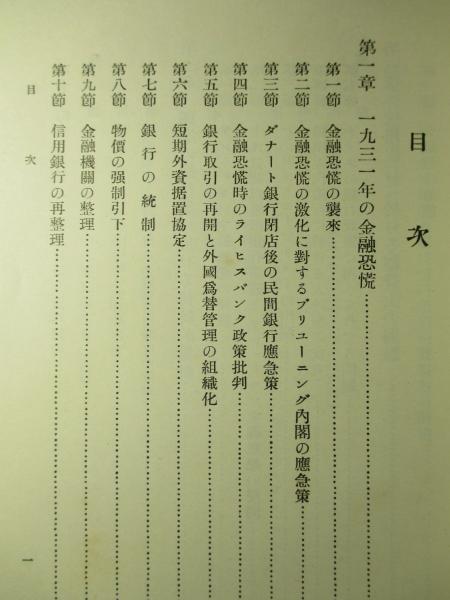 目次

第一章　一九三一年の金融恐慌

第一節　金融恐慌の襲來

第二節　金融恐慌の激化に對するブリューニング內閣の應急策

第三節　ダナート銀行閉店後の民間銀行應急策

第四節　金融恐慌時のライヒスバンク政策批判

第五節　銀行取引の再開と外國爲替管理の組織化

第六節　短期外資据置協定

第七節　銀行の統制

第八節　物價の强制引下

第九節　金融機關の整理

第十節　信用銀行の再整理

目次

一